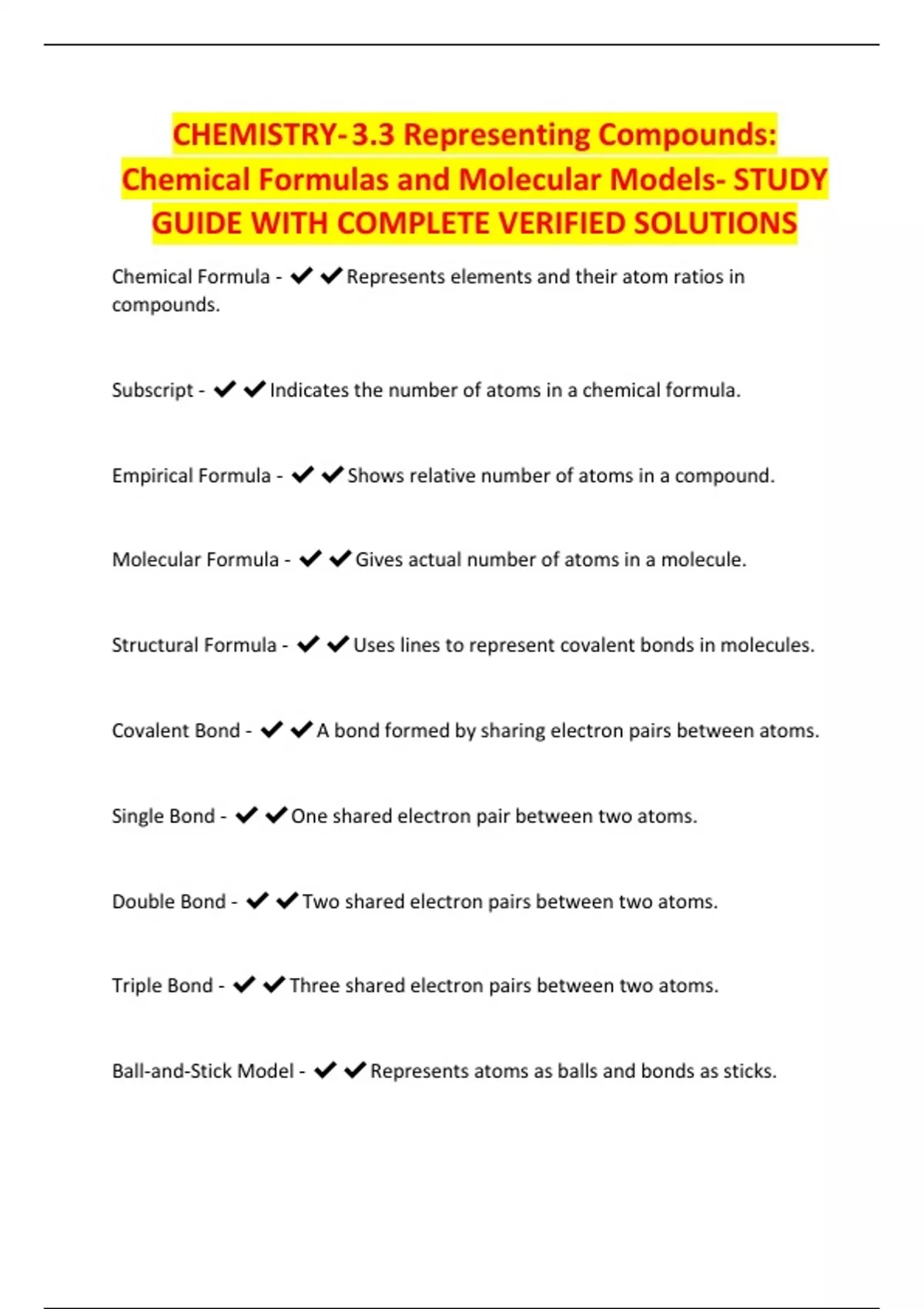 CHEMISTRY- 3.3 Representing Compounds: Chemical Formulas and Molecular Models- STUDY GUIDE WITH COMPLETE VERIFIED SOLUTIONS

Chemical Formula - ✔✔Represents elements and their atom ratios in compounds.

Subscript - ✔✔Indicates the number of atoms in a chemical formula.

Empirical Formula - ✔✔Shows relative number of atoms in a compound.

Molecular Formula - ✔✔Gives actual number of atoms in a molecule.

Structural Formula - ✔✔Uses lines to represent covalent bonds in molecules.

Covalent Bond - ✔✔A bond formed by sharing electron pairs between atoms.

Single Bond - ✔✔One shared electron pair between two atoms.

Double Bond - ✔✔Two shared electron pairs between two atoms.

Triple Bond - ✔✔Three shared electron pairs between two atoms.

Ball-and-Stick Model - ✔✔Represents atoms as balls and bonds as sticks.